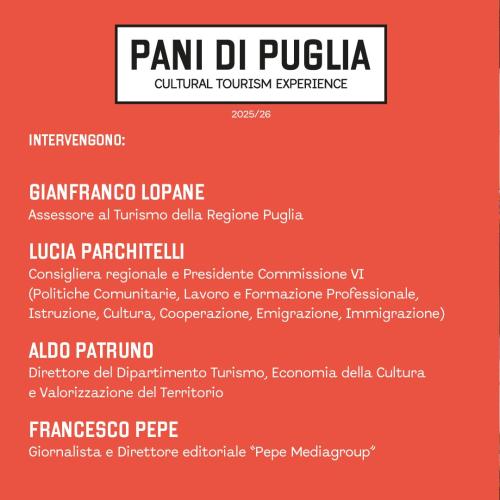 PANI DI PUGLIA
CULTURAL TOURISM EXPERIENCE

2025/26

INTERVENGONO:

GIANFRANCO LOPANE
Assessore al Turismo della Regione Puglia

LUCIA PARCHITELLI
Consigliera regionale e Presidente Commissione VI (Politiche Comunitarie, Lavoro e Formazione Professionale, Istruzione, Cultura, Cooperazione, Emigrazione, Immigrazione)

ALDO PATRUNO
Direttore del Dipartimento Turismo, Economia della Cultura e Valorizzazione del Territorio

FRANCESCO PEPE
Giornalista e Direttore editoriale "Pepe Mediagroup"